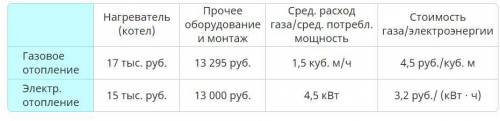 |  | Нагреватель (котел) | Прочее оборудование и монтаж | Сред. расход газа/сред. потребл. мощность | Стоимость газа/электроэнергии |
|---|---|---|---|---|
| Газовое отопление | 17 тыс. руб. | 13 295 руб. | 1,5 куб. м/ч | 4,5 руб./куб. м |
| Электр. отопление | 15 тыс. руб. | 13 000 руб. | 4,5 кВт | 3,2 руб./ (кВт · ч) |